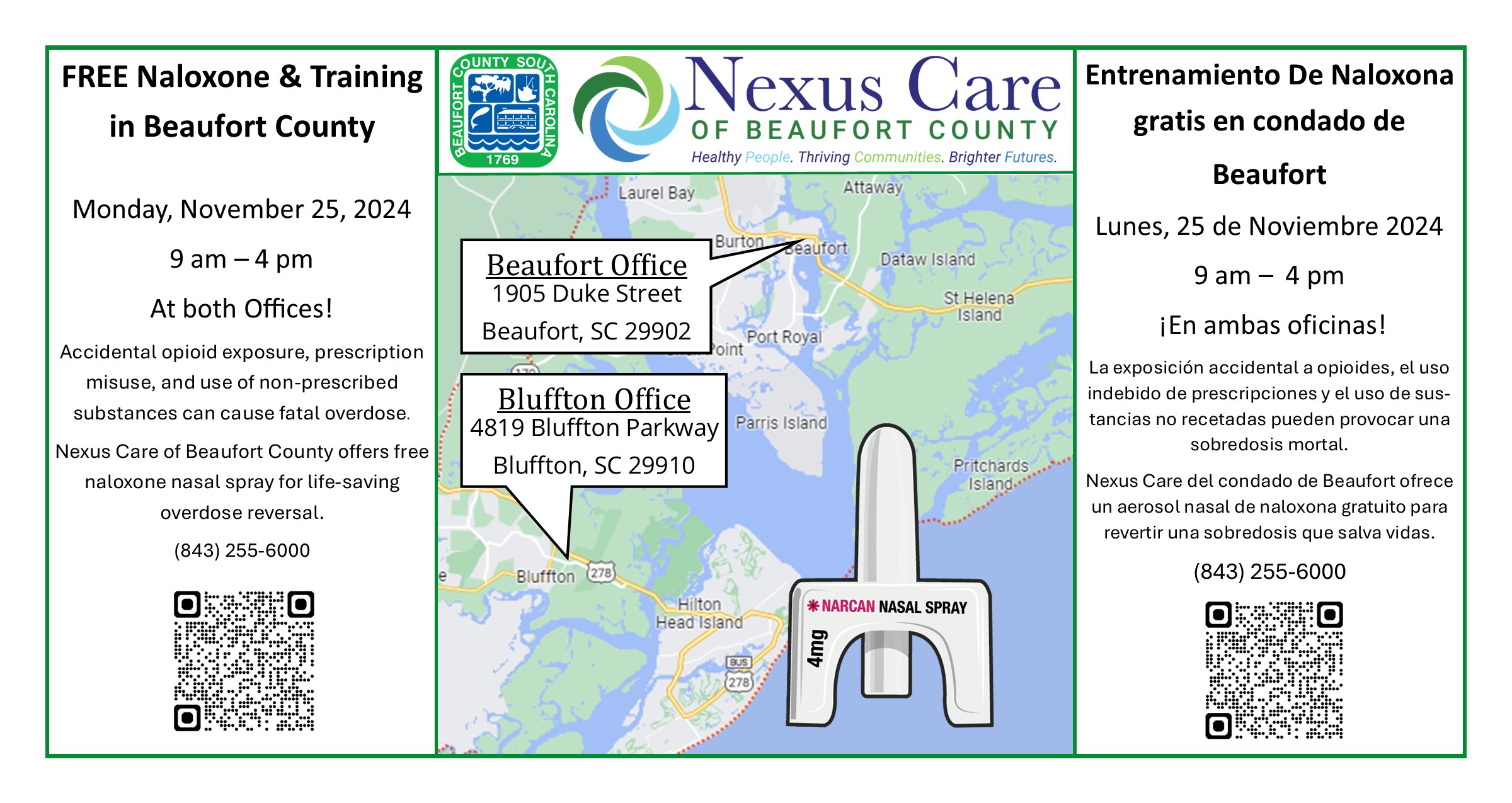 FREE Naloxone & Training in Beaufort County

Monday, November 25, 2024

9 am – 4 pm

At both Offices!

Accidental opioid exposure, prescription misuse, and use of non-prescribed substances can cause fatal overdose.

Nexus Care of Beaufort County offers free naloxone nasal spray for life-saving overdose reversal.

(843) 255-6000

BEAUFORT COUNTY SOUTH CAROLINA 1769

Nexus Care OF BEAUFORT COUNTY

Healthy People. Thriving Communities. Brighter Futures.

Laurel Bay
Attaway
Burton
Beaufort
Dataw Island
St Helena Island
Port Royal
Point
Parris Island
Pritchards Island
Bluffton
278
Hilton Head Island
BUS 278

Beaufort Office
1905 Duke Street
Beaufort, SC 29902

Bluffton Office
4819 Bluffton Parkway
Bluffton, SC 29910

NARCAN NASAL SPRAY
4mg

Entrenamiento De Naloxona gratis en condado de Beaufort

Lunes, 25 de Noviembre 2024

9 am – 4 pm

¡En ambas oficinas!

La exposición accidental a opioides, el uso indebido de prescripciones y el uso de sustancias no recetadas pueden provocar una sobredosis mortal.

Nexus Care del condado de Beaufort ofrece un aerosol nasal de naloxona gratuito para revertir una sobredosis que salva vidas.

(843) 255-6000